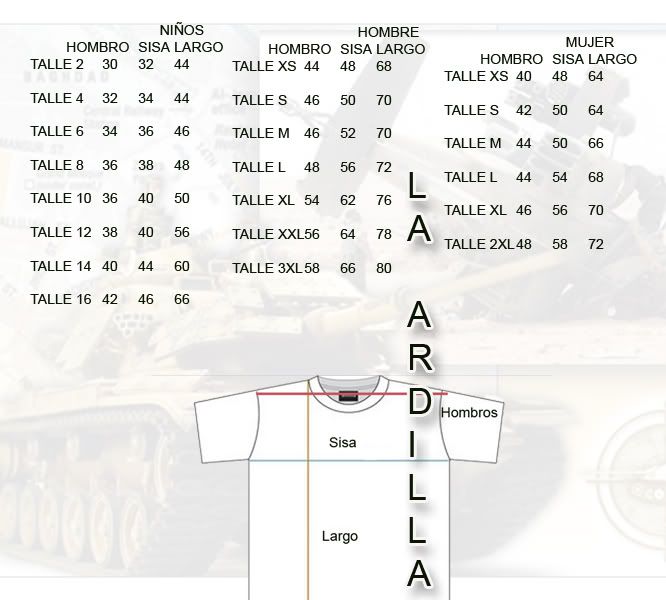 NIÑOS

| | HOMBRO | SISA | LARGO |
|---|---|---|---|
| TALLE 2 | 30 | 32 | 44 |
| TALLE 4 | 32 | 34 | 44 |
| TALLE 6 | 34 | 36 | 46 |
| TALLE 8 | 36 | 38 | 48 |
| TALLE 10 | 36 | 40 | 50 |
| TALLE 12 | 38 | 40 | 56 |
| TALLE 14 | 40 | 44 | 60 |
| TALLE 16 | 42 | 46 | 66 |

HOMBRE

| | HOMBRO | SISA | LARGO |
|---|---|---|---|
| TALLE XS | 44 | 48 | 68 |
| TALLE S | 46 | 50 | 70 |
| TALLE M | 46 | 52 | 70 |
| TALLE L | 48 | 56 | 72 |
| TALLE XL | 54 | 62 | 76 |
| TALLE XXL | 56 | 64 | 78 |
| TALLE 3XL | 58 | 66 | 80 |

MUJER

| | HOMBRO | SISA | LARGO |
|---|---|---|---|
| TALLE XS | 40 | 48 | 64 |
| TALLE S | 42 | 50 | 64 |
| TALLE M | 44 | 50 | 66 |
| TALLE L | 44 | 54 | 68 |
| TALLE XL | 46 | 56 | 70 |
| TALLE 2XL | 48 | 58 | 72 |

LA ARDILLA

Hombros
Sisa
Largo